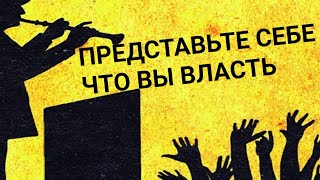 ПРЕДСТАВЬТЕ СЕБЕ ЧТО ВЫ ВЛАСТЬ